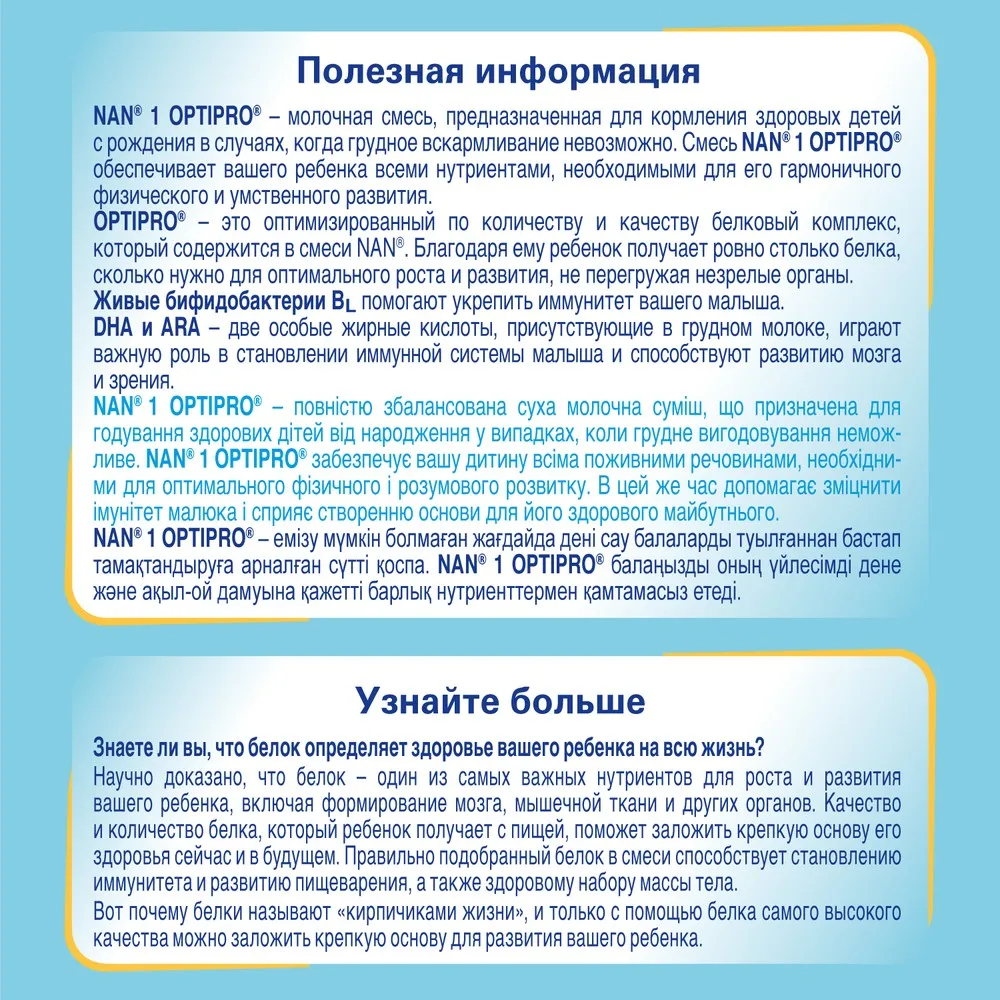 Полезная информация

NAN® 1 OPTIPRO® – молочная смесь, предназначенная для кормления здоровых детей с рождения в случаях, когда грудное вскармливание невозможно. Смесь NAN® 1 OPTIPRO® обеспечивает вашего ребенка всеми нутриентами, необходимыми для его гармоничного физического и умственного развития.
OPTIPRO® – это оптимизированный по количеству и качеству белковый комплекс, который содержится в смеси NAN®. Благодаря ему ребенок получает ровно столько белка, сколько нужно для оптимального роста и развития, не перегружая незрелые органы.
Живые бифидобактерии $B_L$ помогают укрепить иммунитет вашего малыша.
DHA и ARA – две особые жирные кислоты, присутствующие в грудном молоке, играют важную роль в становлении иммунной системы малыша и способствуют развитию мозга и зрения.
NAN® 1 OPTIPRO® – повністю збалансована суха молочна суміш, що призначена для годування здорових дітей від народження у випадках, коли грудне вигодовування неможливе. NAN® 1 OPTIPRO® забезпечує вашу дитину всіма поживними речовинами, необхідними для оптимального фізичного і розумового розвитку. В цей же час допомагає зміцнити імунітет малюка і сприяє створенню основи для його здорового майбутнього.
NAN® 1 OPTIPRO® – емізу мүмкін болмаған жағдайда дені сау балаларды туылғаннан бастап тамақтандыруға арналған сүтті қоспа. NAN® 1 OPTIPRO® балаңызды оның үйлесімді дене және ақыл-ой дамуына қажетті барлық нутриенттермен қамтамасыз етеді.

Узнайте больше

Знаете ли вы, что белок определяет здоровье вашего ребенка на всю жизнь?
Научно доказано, что белок – один из самых важных нутриентов для роста и развития вашего ребенка, включая формирование мозга, мышечной ткани и других органов. Качество и количество белка, который ребенок получает с пищей, поможет заложить крепкую основу его здоровья сейчас и в будущем. Правильно подобранный белок в смеси способствует становлению иммунитета и развитию пищеварения, а также здоровому набору массы тела.
Вот почему белки называют «кирпичиками жизни», и только с помощью белка самого высокого качества можно заложить крепкую основу для развития вашего ребенка.